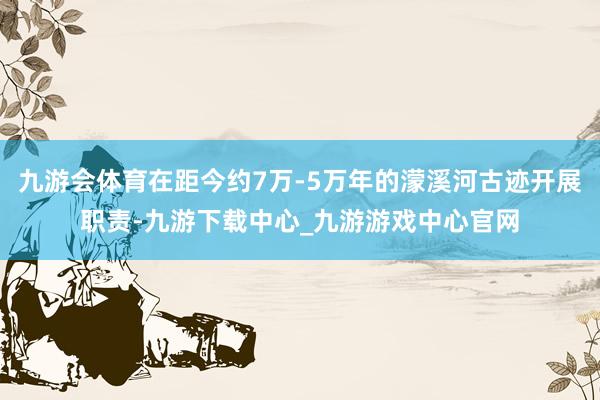 九游会体育在距今约7万-5万年的濛溪河古迹开展职责-九游下载中心_九游游戏中心官网